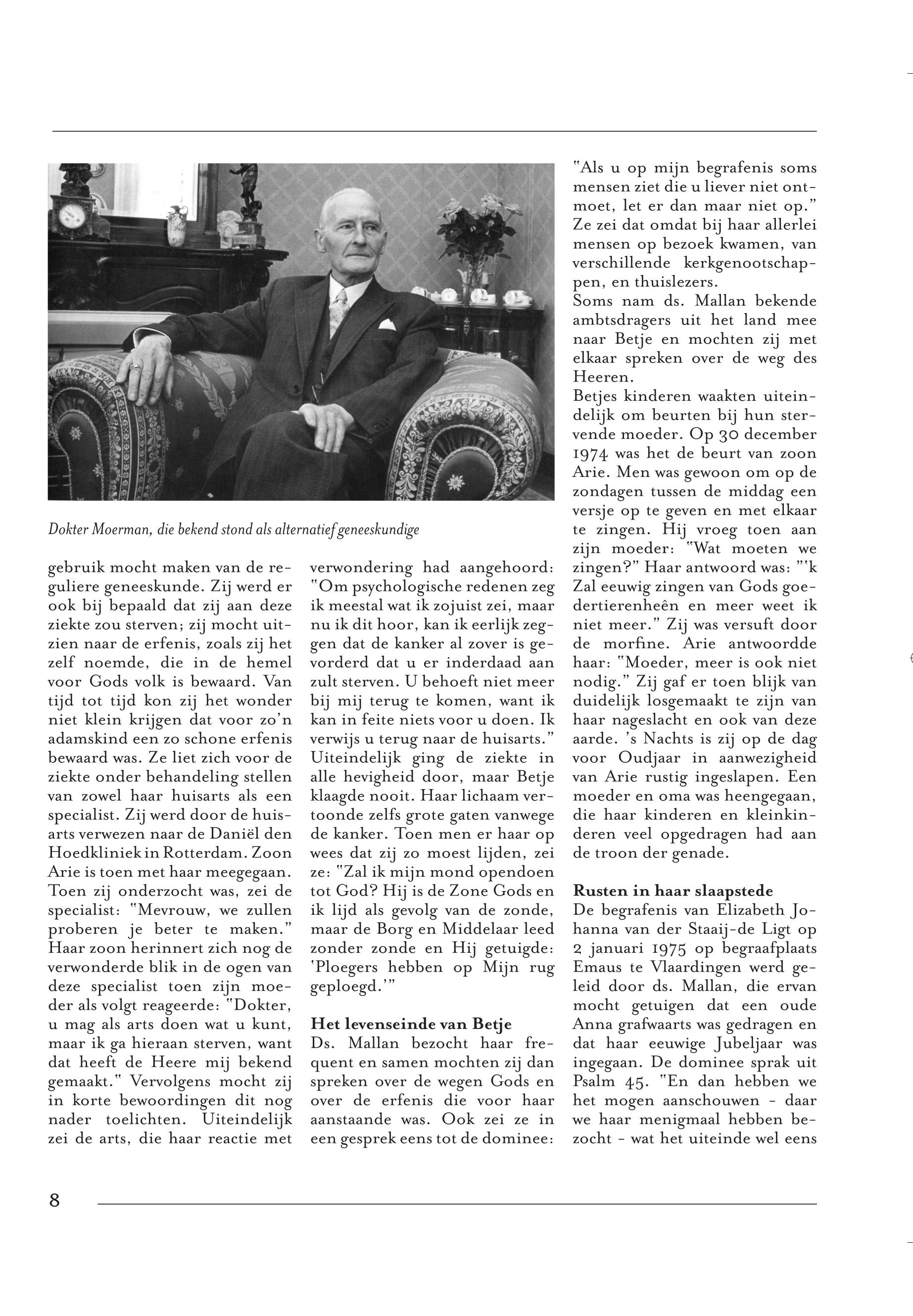 Dokter Moerman, die bekend stond als alternatief geneeskundige

gebruik mocht maken van de reguliere geneeskunde. Zij werd er ook bij bepaald dat zij aan deze ziekte zou sterven; zij mocht uitzien naar de erfenis, zoals zij het zelf noemde, die in de hemel voor Gods volk is bewaard. Van tijd tot tijd kon zij het wonder niet klein krijgen dat voor zo'n adamskind een zo schone erfenis bewaard was. Ze liet zich voor de ziekte onder behandeling stellen van zowel haar huisarts als een specialist. Zij werd door de huisarts verwezen naar de Daniël den Hoedkliniek in Rotterdam. Zoon Arie is toen met haar meegegaan. Toen zij onderzocht was, zei de specialist: "Mevrouw, we zullen proberen je beter te maken." Haar zoon herinnert zich nog de verwonderde blik in de ogen van deze specialist toen zijn moeder als volgt reageerde: "Dokter, u mag als arts doen wat u kunt, maar ik ga hieraan sterven, want dat heeft de Heere mij bekend gemaakt." Vervolgens mocht zij in korte bewoordingen dit nog nader toelichten. Uiteindelijk zei de arts, die haar reactie met verwondering had aangehoord: "Om psychologische redenen zeg ik meestal wat ik zojuist zei, maar nu ik dit hoor, kan ik eerlijk zeggen dat de kanker al zover is gevorderd dat u er inderdaad aan zult sterven. U behoeft niet meer bij mij terug te komen, want ik kan in feite niets voor u doen. Ik verwijs u terug naar de huisarts."
Uiteindelijk ging de ziekte in alle hevigheid door, maar Betje klaagde nooit. Haar lichaam vertoonde zelfs grote gaten vanwege de kanker. Toen men er haar op wees dat zij zo moest lijden, zei ze: "Zal ik mijn mond opendoen tot God? Hij is de Zone Gods en ik lijd als gevolg van de zonde, maar de Borg en Middelaar leed zonder zonde en Hij getuigde: 'Ploegers hebben op Mijn rug geploegd.'"

Het levenseinde van Betje
Ds. Mallan bezocht haar frequent en samen mochten zij dan spreken over de wegen Gods en over de erfenis die voor haar aanstaande was. Ook zei ze in een gesprek eens tot de dominee: "Als u op mijn begrafenis soms mensen ziet die u liever niet ontmoet, let er dan maar niet op." Ze zei dat omdat bij haar allerlei mensen op bezoek kwamen, van verschillende kerkgenootschappen, en thuislezers.
Soms nam ds. Mallan bekende ambtsdragers uit het land mee naar Betje en mochten zij met elkaar spreken over de weg des Heeren.
Betjes kinderen waakten uiteindelijk om beurten bij hun stervende moeder. Op 30 december 1974 was het de beurt van zoon Arie. Men was gewoon om op de zondagen tussen de middag een versje op te geven en met elkaar te zingen. Hij vroeg toen aan zijn moeder: "Wat moeten we zingen?" Haar antwoord was: "'k Zal eeuwig zingen van Gods goedertierenheên en meer weet ik niet meer." Zij was versuft door de morfine. Arie antwoordde haar: "Moeder, meer is ook niet nodig." Zij gaf er toen blijk van duidelijk losgemaakt te zijn van haar nageslacht en ook van deze aarde. 's Nachts is zij op de dag voor Oudjaar in aanwezigheid van Arie rustig ingeslapen. Een moeder en oma was heengegaan, die haar kinderen en kleinkinderen veel opgedragen had aan de troon der genade.

Rusten in haar slaapstede
De begrafenis van Elizabeth Johanna van der Staaij-de Ligt op 2 januari 1975 op begraafplaats Emaus te Vlaardingen werd geleid door ds. Mallan, die ervan mocht getuigen dat een oude Anna grafwaarts was gedragen en dat haar eeuwige Jubeljaar was ingegaan. De dominee sprak uit Psalm 45. "En dan hebben we het mogen aanschouwen - daar we haar menigmaal hebben bezocht - wat het uiteinde wel eens

8